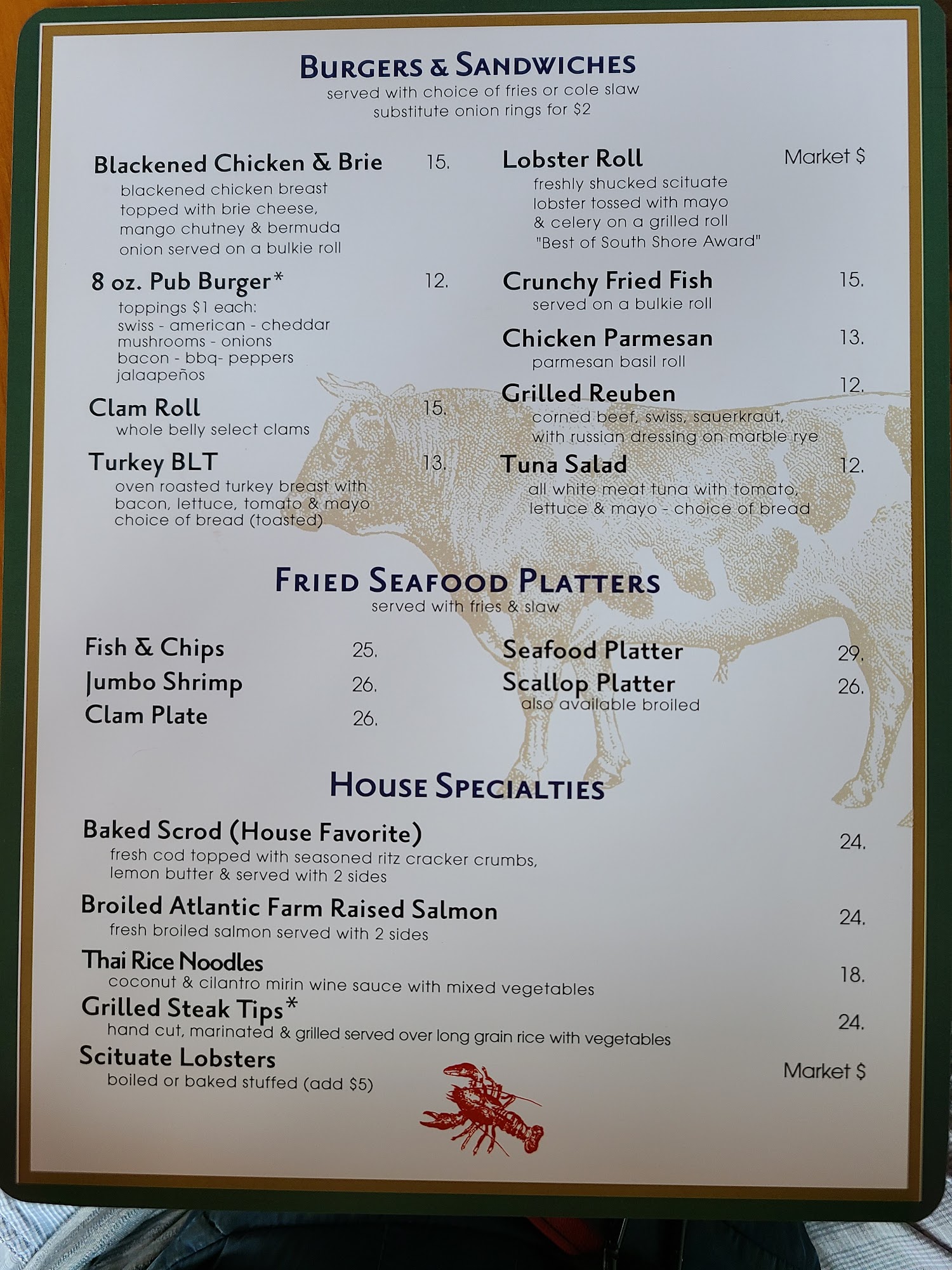 BURGERS & SANDWICHES
served with choice of fries or cole slaw
substitute onion rings for $2

Blackened Chicken & Brie 15.
blackened chicken breast topped with brie cheese, mango chutney & bermuda onion served on a bulkie roll

8 oz. Pub Burger* 12.
toppings $1 each:
swiss - american - cheddar
mushrooms - onions
bacon - bbq- peppers
jalaapeños

Clam Roll 15.
whole belly select clams

Turkey BLT 13.
oven roasted turkey breast with bacon, lettuce, tomato & mayo choice of bread (toasted)

Lobster Roll Market $
freshly shucked scituate lobster tossed with mayo & celery on a grilled roll
"Best of South Shore Award"

Crunchy Fried Fish 15.
served on a bulkie roll

Chicken Parmesan 13.
parmesan basil roll

Grilled Reuben 12.
corned beef, swiss, sauerkraut, with russian dressing on marble rye

Tuna Salad 12.
all white meat tuna with tomato, lettuce & mayo - choice of bread

FRIED SEAFOOD PLATTERS
served with fries & slaw

Fish & Chips 25.
Jumbo Shrimp 26.
Clam Plate 26.

Seafood Platter 29.
Scallop Platter 26.
also available broiled

HOUSE SPECIALTIES

Baked Scrod (House Favorite) 24.
fresh cod topped with seasoned ritz cracker crumbs, lemon butter & served with 2 sides

Broiled Atlantic Farm Raised Salmon 24.
fresh broiled salmon served with 2 sides

Thai Rice Noodles 18.
coconut & cilantro mirin wine sauce with mixed vegetables

Grilled Steak Tips* 24.
hand cut, marinated & grilled served over long grain rice with vegetables

Scituate Lobsters Market $
boiled or baked stuffed (add $5)